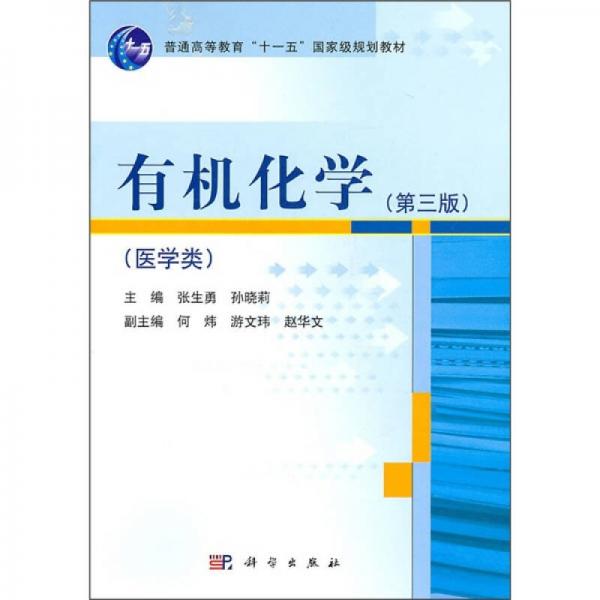 十一五

普通高等教育"十一五"国家级规划教材

有机化学（第三版）

（医学类）

主　编　张生勇　孙晓莉
副主编　何　炜　游文玮　赵华文

科学出版社